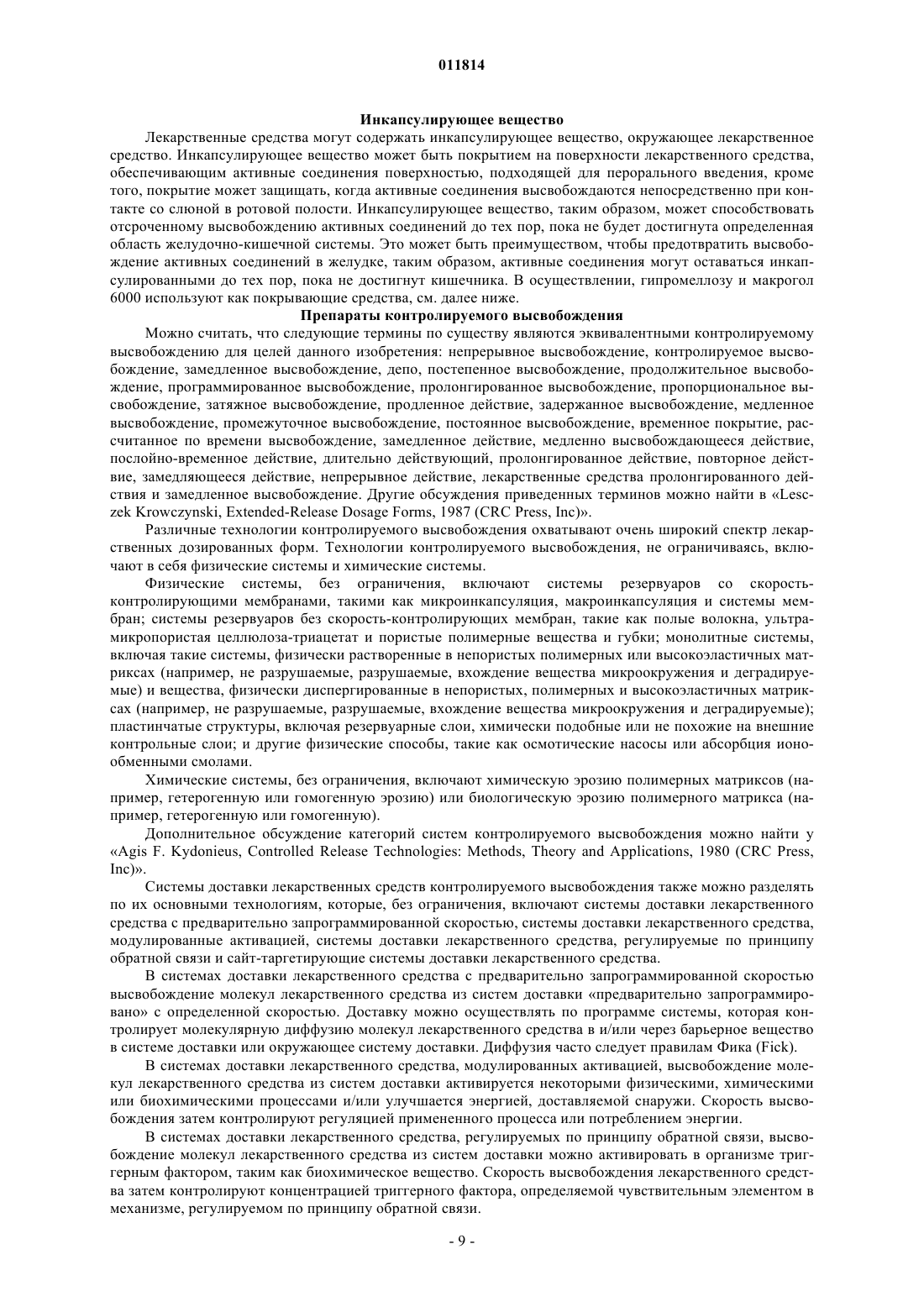 011814

Инкапсулирующее вещество

Лекарственные средства могут содержать инкапсулирующее вещество, окружающее лекарственное средство. Инкапсулирующее вещество может быть покрытием на поверхности лекарственного средства, обеспечивающим активные соединения поверхностью, подходящей для перорального введения, кроме того, покрытие может защищать, когда активные соединения высвобождаются непосредственно при контакте со слюной в ротовой полости. Инкапсулирующее вещество, таким образом, может способствовать отсроченному высвобождению активных соединений до тех пор, пока не будет достигнута определенная область желудочно-кишечной системы. Это может быть преимуществом, чтобы предотвратить высвобождение активных соединений в желудке, таким образом, активные соединения могут оставаться инкапсулированными до тех пор, пока не достигнут кишечника. В осуществлении, гипромеллозу и макрогол 6000 используют как покрывающие средства, см. далее ниже.

Препараты контролируемого высвобождения

Можно считать, что следующие термины по существу являются эквивалентными контролируемому высвобождению для целей данного изобретения: непрерывное высвобождение, контролируемое высвобождение, замедленное высвобождение, депо, постепенное высвобождение, продолжительное высвобождение, программированное высвобождение, пролонгированное высвобождение, пропорциональное высвобождение, затяжное высвобождение, продленное действие, задержанное высвобождение, медленное высвобождение, промежуточное высвобождение, постоянное высвобождение, временное покрытие, рассчитанное по времени высвобождение, замедленное действие, медленно высвобождающееся действие, послойно-временное действие, длительно действующий, пролонгированное действие, повторное действие, замедляющееся действие, непрерывное действие, лекарственные средства пролонгированного действия и замедленное высвобождение. Другие обсуждения приведенных терминов можно найти в «Lesczek Krowczynski, Extended-Release Dosage Forms, 1987 (CRC Press, Inc)».

Различные технологии контролируемого высвобождения охватывают очень широкий спектр лекарственных дозированных форм. Технологии контролируемого высвобождения, не ограничиваясь, включают в себя физические системы и химические системы.

Физические системы, без ограничения, включают системы резервуаров со скорость-контролирующими мембранами, такими как микроинкапсуляция, макроинкапсуляция и системы мембран; системы резервуаров без скорость-контролирующих мембран, такие как полые волокна, ультрамикропористая целлюлоза-триацетат и пористые полимерные вещества и губки; монолитные системы, включая такие системы, физически растворенные в непористых полимерных или высокоэластичных матриксах (например, не разрушаемые, разрушаемые, вхождение вещества микроокружения и деградируемые) и вещества, физически диспергированные в непористых, полимерных и высокоэластичных матриксах (например, не разрушаемые, разрушаемые, вхождение вещества микроокружения и деградируемые); пластинчатые структуры, включая резервуарные слои, химически подобные или не похожие на внешние контрольные слои; и другие физические способы, такие как осмотические насосы или абсорбция ионообменными смолами.

Химические системы, без ограничения, включают химическую эрозию полимерных матриксов (например, гетерогенную или гомогенную эрозию) или биологическую эрозию полимерного матрикса (например, гетерогенную или гомогенную).

Дополнительное обсуждение категорий систем контролируемого высвобождения можно найти у «Agis F. Kydonieus, Controlled Release Technologies: Methods, Theory and Applications, 1980 (CRC Press, Inc)».

Системы доставки лекарственных средств контролируемого высвобождения также можно разделять по их основными технологиям, которые, без ограничения, включают системы доставки лекарственного средства с предварительно запрограммированной скоростью, системы доставки лекарственного средства, модулированные активацией, системы доставки лекарственного средства, регулируемые по принципу обратной связи и сайт-таргетирующие системы доставки лекарственного средства.

В системах доставки лекарственного средства с предварительно запрограммированной скоростью высвобождение молекул лекарственного средства из систем доставки «предварительно запрограммировано» с определенной скоростью. Доставку можно осуществлять по программе системы, которая контролирует молекулярную диффузию молекул лекарственного средства в и/или через барьерное вещество в системе доставки или окружающее систему доставки. Диффузия часто следует правилам Фика (Fick).

В системах доставки лекарственного средства, модулированных активацией, высвобождение молекул лекарственного средства из систем доставки активируется некоторыми физическими, химическими или биохимическими процессами и/или улучшается энергией, доставляемой снаружи. Скорость высвобождения затем контролируют регуляцией примененного процесса или потреблением энергии.

В системах доставки лекарственного средства, регулируемых по принципу обратной связи, высвобождение молекул лекарственного средства из систем доставки можно активировать в организме триггерным фактором, таким как биохимическое вещество. Скорость высвобождения лекарственного средства затем контролируют концентрацией триггерного фактора, определяемой чувствительным элементом в механизме, регулируемом по принципу обратной связи.

- 9 -